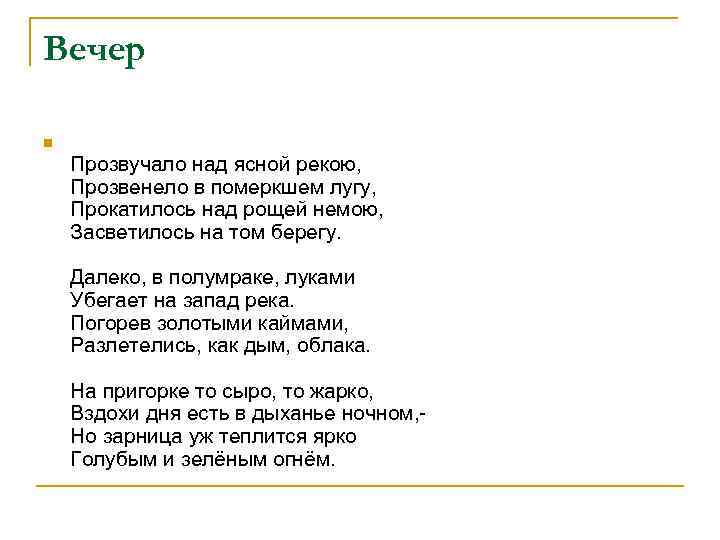 Вечер

Прозвучало над ясной рекою,
Прозвенело в померкшем лугу,
Прокатилось над рощей немою,
Засветилось на том берегу.

Далеко, в полумраке, луками
Убегает на запад река.
Погорев золотыми каймами,
Разлетелись, как дым, облака.

На пригорке то сыро, то жарко,
Вздохи дня есть в дыханье ночном,-
Но зарница уж теплится ярко
Голубым и зелёным огнём.